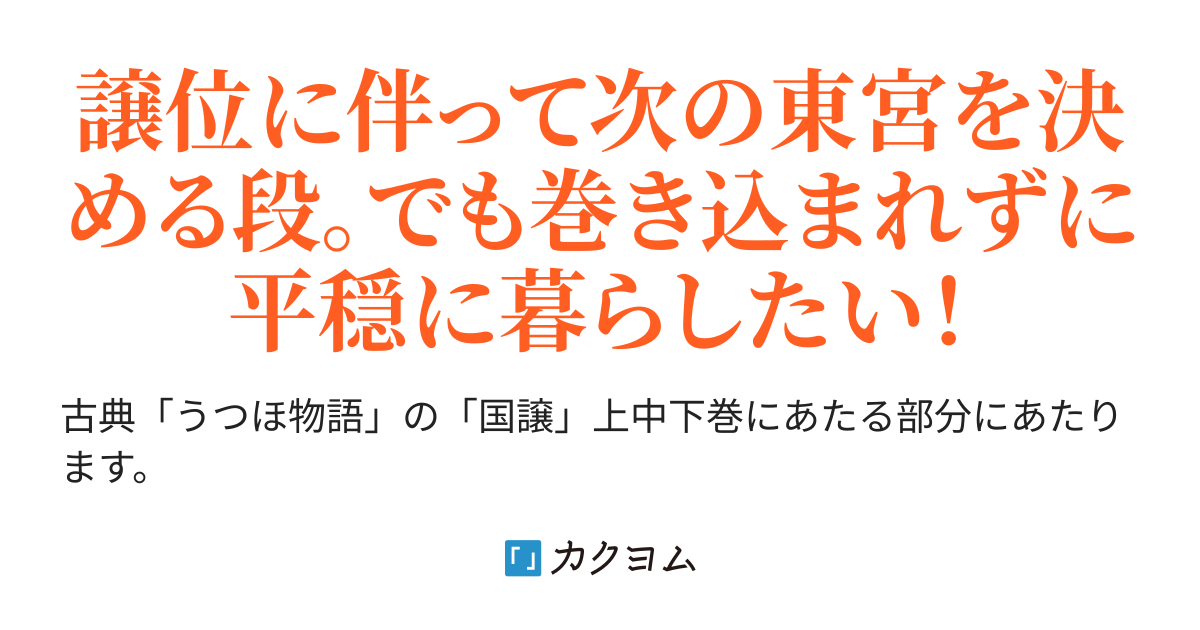 譲位に伴って次の東宮を決める段。でも巻き込まれずに平穏に暮らしたい！

古典「うつほ物語」の「国譲」上中下巻にあたる部分にあたります。

カクヨム